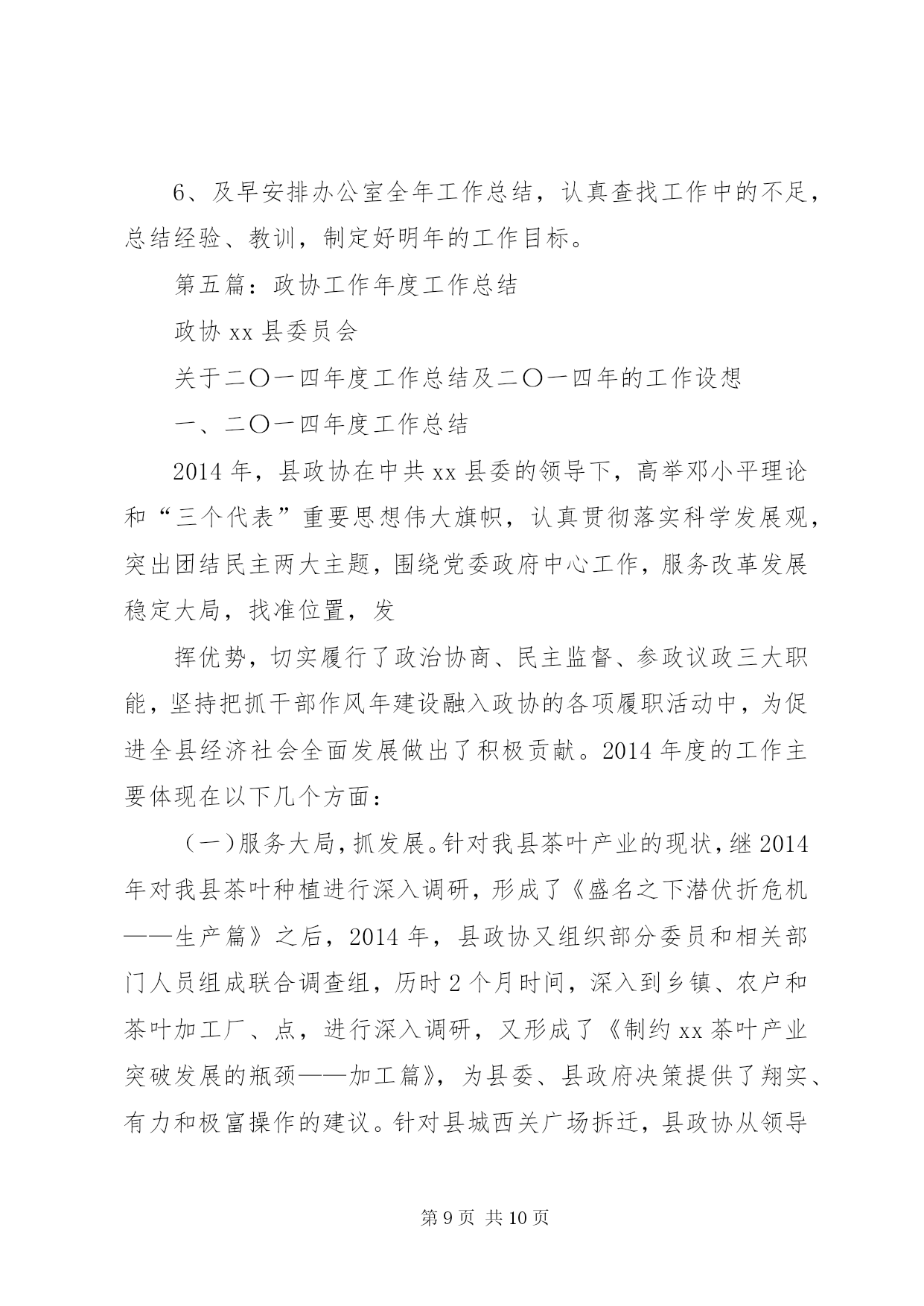 6、及早安排办公室全年工作总结，认真查找工作中的不足，总结经验、教训，制定好明年的工作目标。

第五篇：政协工作年度工作总结

政协 xx 县委员会

关于二〇一四年度工作总结及二〇一四年的工作设想

一、二〇一四年度工作总结

2014 年，县政协在中共 xx 县委的领导下，高举邓小平理论和“三个代表”重要思想伟大旗帜，认真贯彻落实科学发展观，突出团结民主两大主题，围绕党委政府中心工作，服务改革发展稳定大局，找准位置，发

挥优势，切实履行了政治协商、民主监督、参政议政三大职能，坚持把抓干部作风年建设融入政协的各项履职活动中，为促进全县经济社会全面发展做出了积极贡献。2014 年度的工作主要体现在以下几个方面：

（一）服务大局，抓发展。针对我县茶叶产业的现状，继 2014 年对我县茶叶种植进行深入调研，形成了《盛名之下潜伏折危机——生产篇》之后，2014 年，县政协又组织部分委员和相关部门人员组成联合调查组，历时 2 个月时间，深入到乡镇、农户和茶叶加工厂、点，进行深入调研，又形成了《制约 xx 茶叶产业突破发展的瓶颈——加工篇》，为县委、县政府决策提供了翔实、有力和极富操作的建议。针对县城西关广场拆迁，县政协从领导

第 9 页 共 10 页